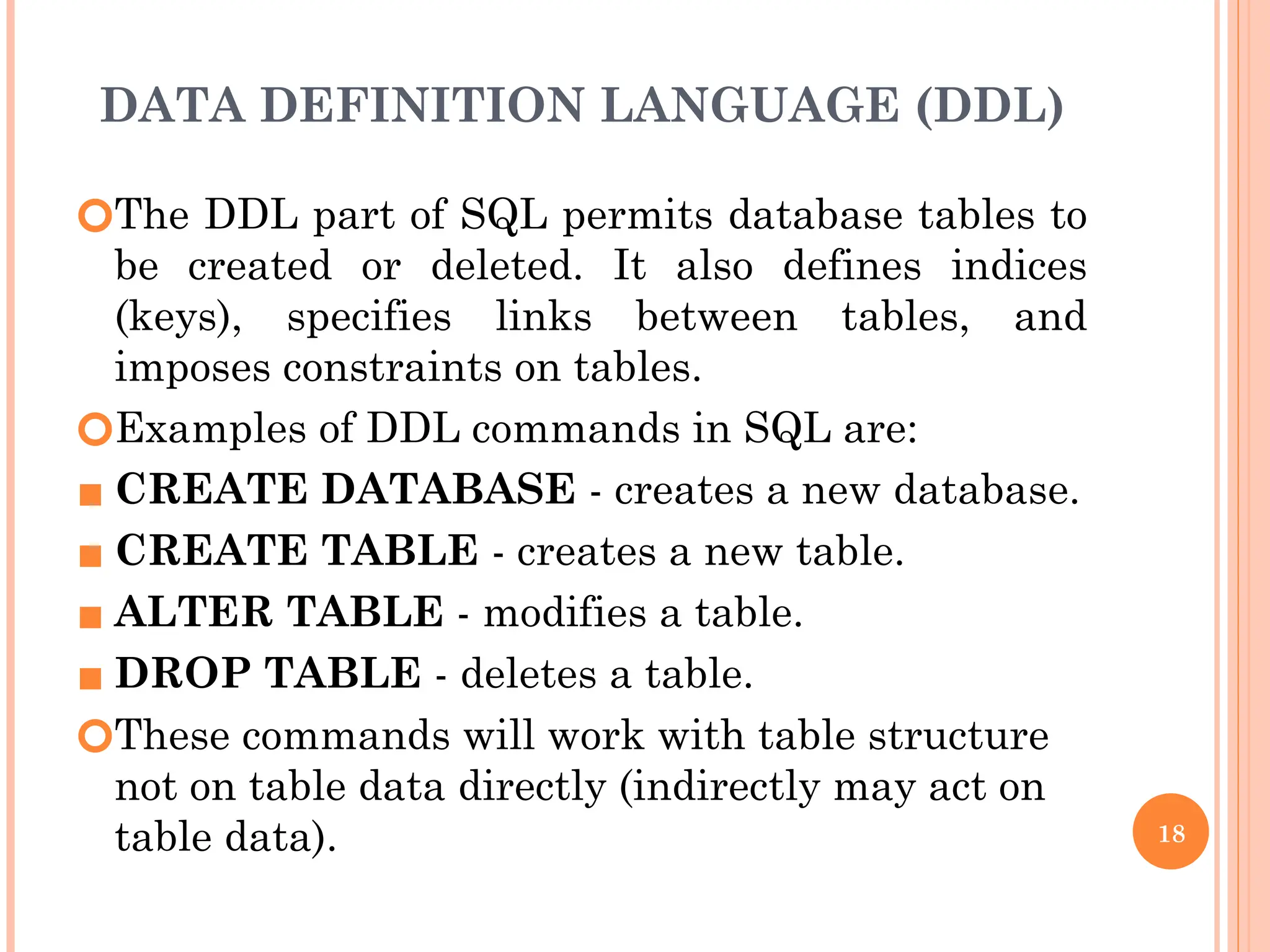 DATA DEFINITION LANGUAGE (DDL)

The DDL part of SQL permits database tables to be created or deleted. It also defines indices (keys), specifies links between tables, and imposes constraints on tables.

Examples of DDL commands in SQL are:

CREATE DATABASE - creates a new database.

CREATE TABLE - creates a new table.

ALTER TABLE - modifies a table.

DROP TABLE - deletes a table.

These commands will work with table structure not on table data directly (indirectly may act on table data).

18